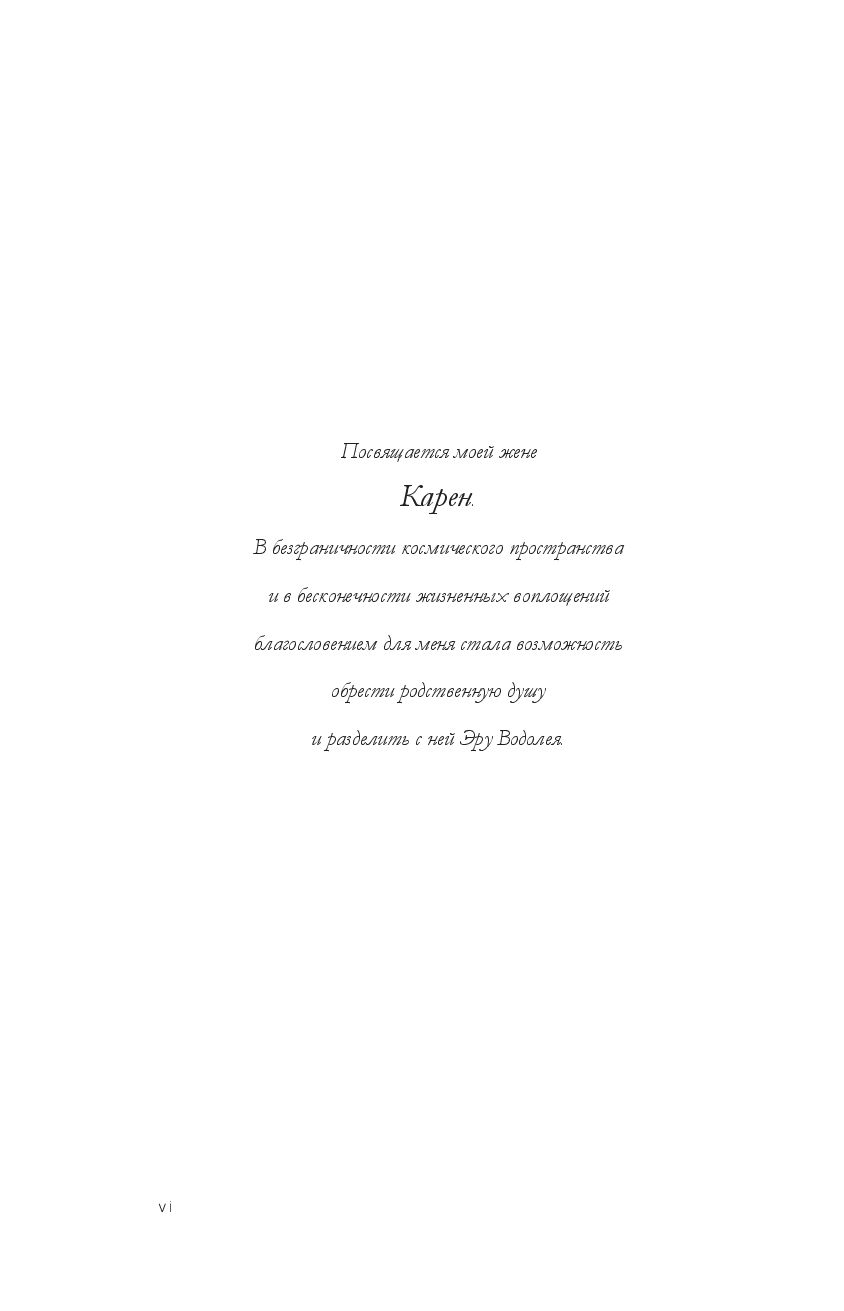 Посвящается моей жене

Карен.

В безграничности космического пространства

и в бесконечности жизненных воплощений

благословением для меня стала возможность

обрести родственную душу

и разделить с ней Эру Водолея.

vi